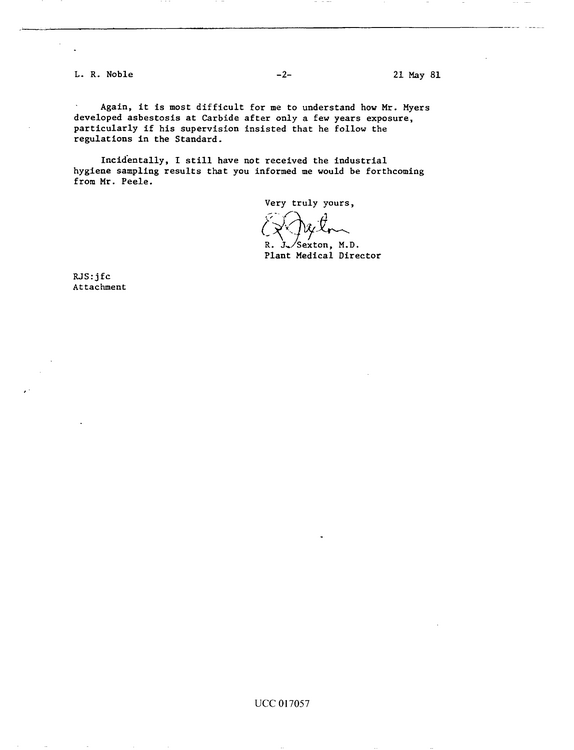 L. R. Noble -2- 21 May 81

Again, it is most difficult for me to understand how Mr. Myers developed asbestosis at Carbide after only a few years exposure, particularly if his supervision insisted that he follow the regulations in the Standard.

Incidentally, I still have not received the industrial hygiene sampling results that you informed me would be forthcoming from Mr. Peele.

Very truly yours,

R. J. Sexton, M.D.
Plant Medical Director

RJS:jfc
Attachment

UCC 017057